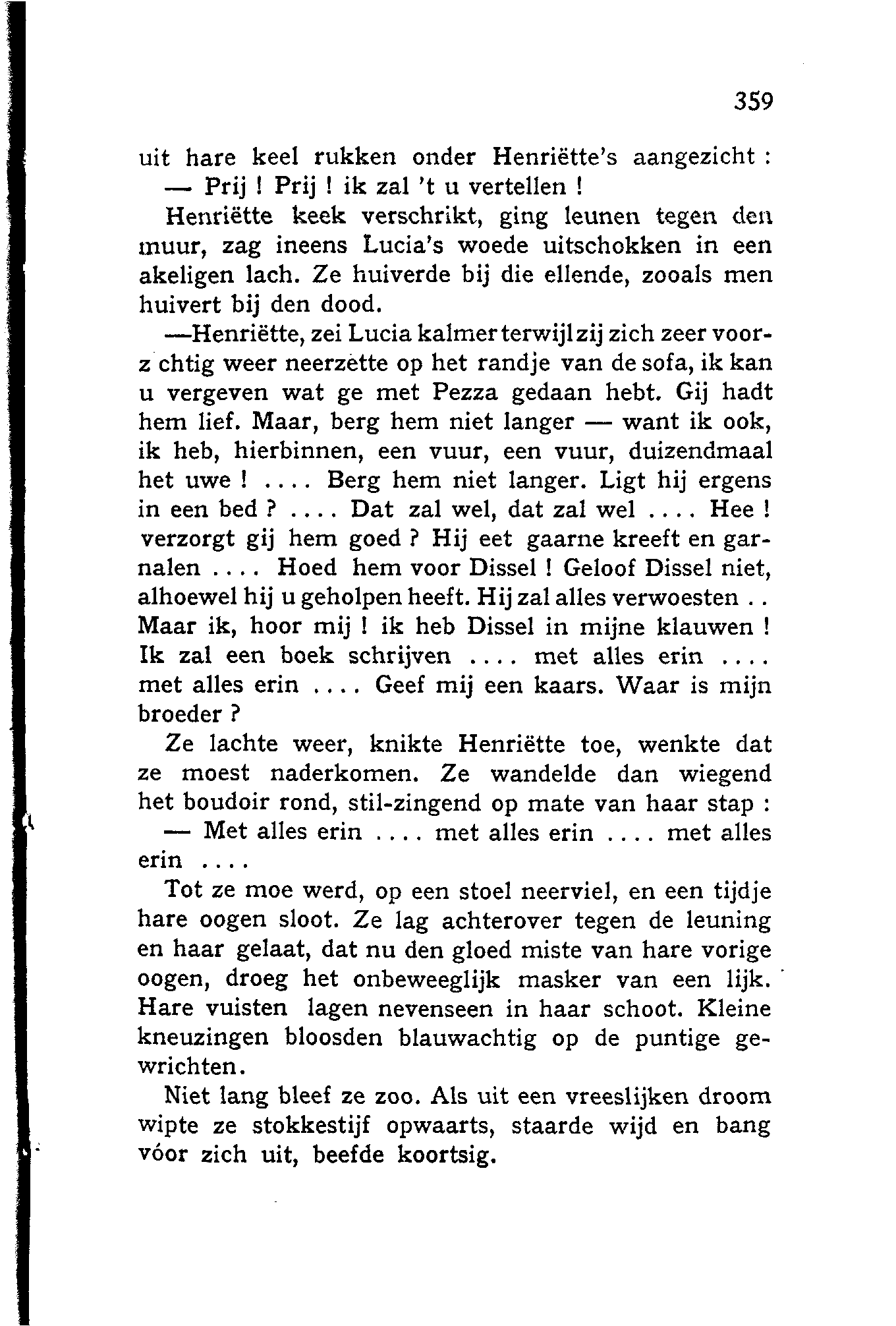 359

uit hare keel rukken onder Henriëtte's aangezicht :

— Prij ! Prij ! ik zal 't u vertellen !

Henriëtte keek verschrikt, ging leunen tegen den muur, zag ineens Lucia's woede uitschokken in een akeligen lach. Ze huiverde bij die ellende, zooals men huivert bij den dood.

—Henriëtte, zei Lucia kalmer terwijl zij zich zeer voorz chtig weer neerzette op het randje van de sofa, ik kan u vergeven wat ge met Pezza gedaan hebt. Gij hadt hem lief. Maar, berg hem niet langer — want ik ook, ik heb, hierbinnen, een vuur, een vuur, duizendmaal het uwe ! .... Berg hem niet langer. Ligt hij ergens in een bed ? .... Dat zal wel, dat zal wel .... Hee ! verzorgt gij hem goed ? Hij eet gaarne kreeft en garnalen .... Hoed hem voor Dissel ! Geloof Dissel niet, alhoewel hij u geholpen heeft. Hij zal alles verwoesten .. Maar ik, hoor mij ! ik heb Dissel in mijne klauwen ! Ik zal een boek schrijven .... met alles erin .... met alles erin .... Geef mij een kaars. Waar is mijn broeder ?

Ze lachte weer, knikte Henriëtte toe, wenkte dat ze moest naderkomen. Ze wandelde dan wiegend het boudoir rond, stil-zingend op mate van haar stap :

— Met alles erin .... met alles erin .... met alles erin ....

Tot ze moe werd, op een stoel neerviel, en een tijdje hare oogen sloot. Ze lag achterover tegen de leuning en haar gelaat, dat nu den gloed miste van hare vorige oogen, droeg het onbeweeglijk masker van een lijk. Hare vuisten lagen nevenseen in haar schoot. Kleine kneuzingen bloosden blauwachtig op de puntige gewrichten.

Niet lang bleef ze zoo. Als uit een vreeslijken droom wipte ze stokkestijf opwaarts, staarde wijd en bang vóor zich uit, beefde koortsig.